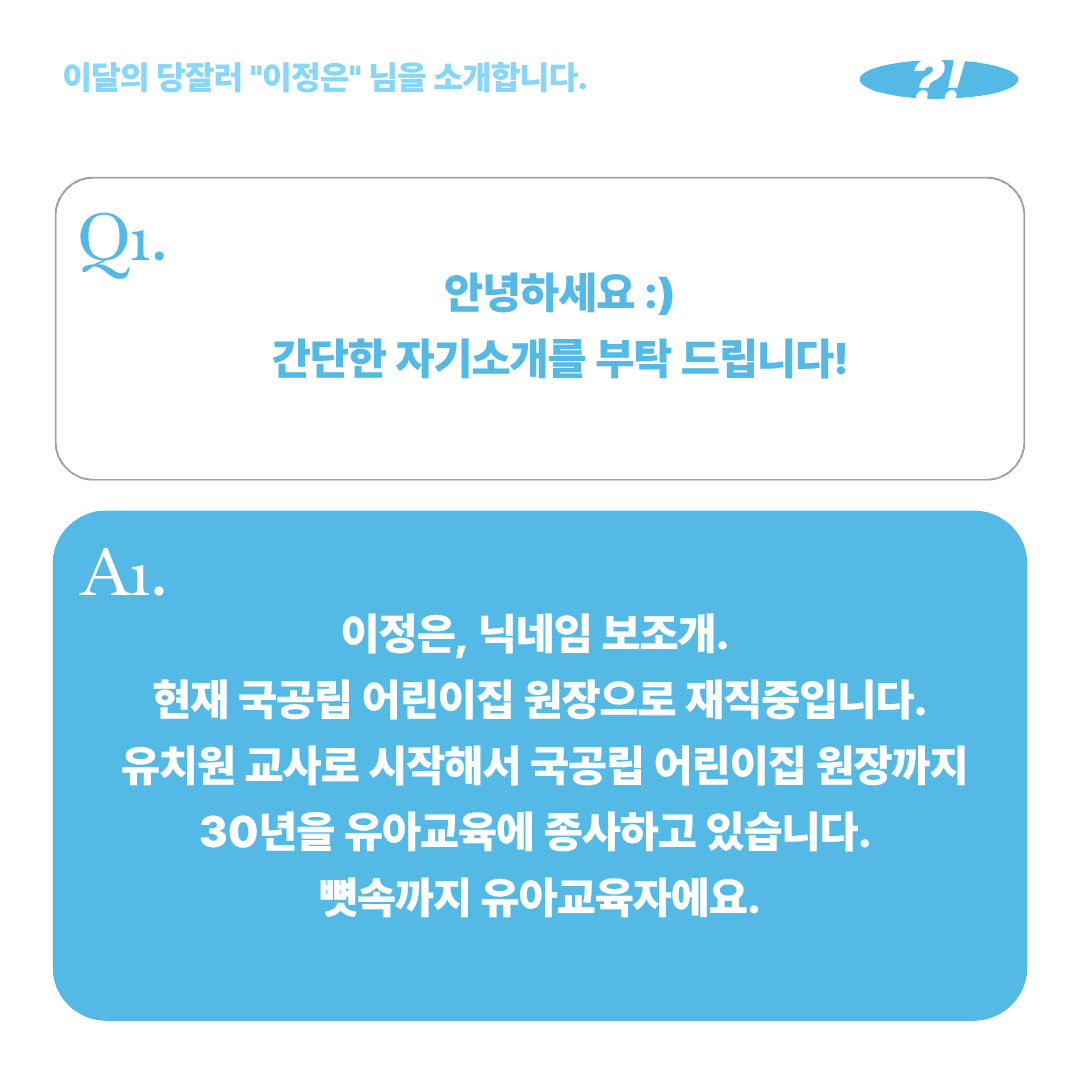 이달의 당잘러 "이정은" 님을 소개합니다.

?!

Q1.

안녕하세요 :)
간단한 자기소개를 부탁 드립니다!

A1.

이정은, 닉네임 보조개.
현재 국공립 어린이집 원장으로 재직중입니다.
유치원 교사로 시작해서 국공립 어린이집 원장까지
30년을 유아교육에 종사하고 있습니다.
뼛속까지 유아교육자에요.